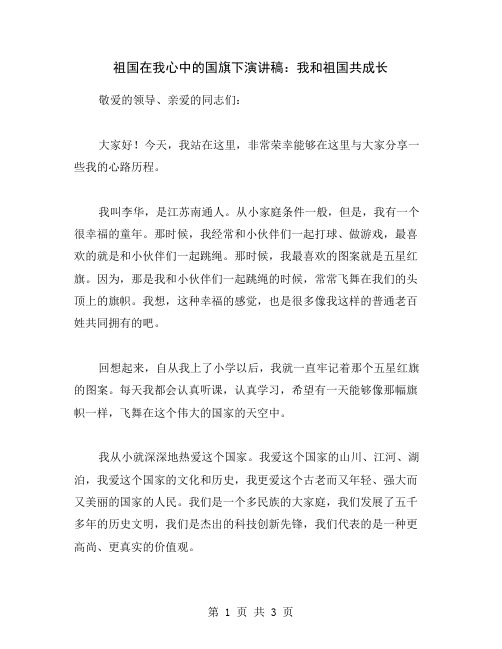 祖国在我心中的国旗下演讲稿：我和祖国共成长

敬爱的领导、亲爱的同志们：

大家好！今天，我站在这里，非常荣幸能够在这里与大家分享一些我的心路历程。

我叫李华，是江苏南通人。从小家庭条件一般，但是，我有一个很幸福的童年。那时候，我经常和小伙伴们一起打球、做游戏，最喜欢的就是和小伙伴们一起跳绳。那时候，我最喜欢的图案就是五星红旗。因为，那是我和小伙伴们一起跳绳的时候，常常飞舞在我们的头顶上的旗帜。我想，这种幸福的感觉，也是很多像我这样的普通老百姓共同拥有的吧。

回想起来，自从我上了小学以后，我就一直牢记着那个五星红旗的图案。每天我都会认真听课，认真学习，希望有一天能够像那幅旗帜一样，飞舞在这个伟大的国家的天空中。

我从小就深深地热爱这个国家。我爱这个国家的山川、江河、湖泊，我爱这个国家的文化和历史，我更爱这个古老而又年轻、强大而又美丽的国家的人民。我们是一个多民族的大家庭，我们发展了五千多年的历史文明，我们是杰出的科技创新先锋，我们代表的是一种更高尚、更真实的价值观。

第 1 页 共 3 页